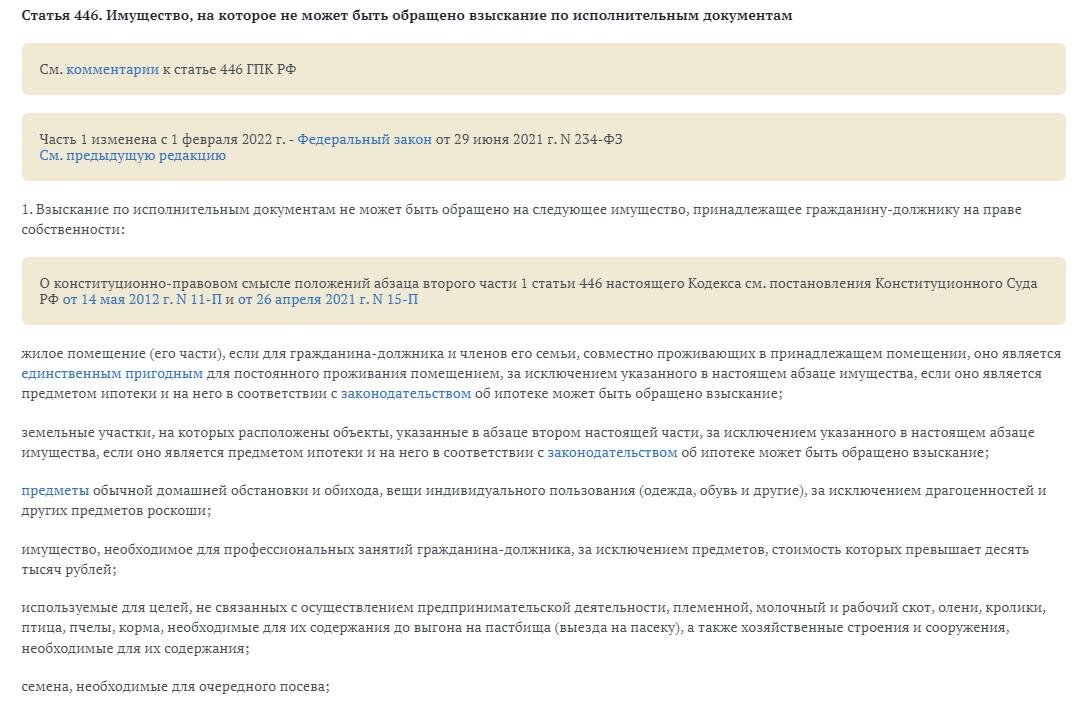 Статья 446. Имущество, на которое не может быть обращено взыскание по исполнительным документам

См. комментарии к статье 446 ГПК РФ

Часть 1 изменена с 1 февраля 2022 г. - Федеральный закон от 29 июня 2021 г. N 234-ФЗ
См. предыдущую редакцию

1. Взыскание по исполнительным документам не может быть обращено на следующее имущество, принадлежащее гражданину-должнику на праве собственности:

О конституционно-правовом смысле положений абзаца второго части 1 статьи 446 настоящего Кодекса см. постановления Конституционного Суда РФ от 14 мая 2012 г. N 11-П и от 26 апреля 2021 г. N 15-П

жилое помещение (его части), если для гражданина-должника и членов его семьи, совместно проживающих в принадлежащем помещении, оно является единственным пригодным для постоянного проживания помещением, за исключением указанного в настоящем абзаце имущества, если оно является предметом ипотеки и на него в соответствии с законодательством об ипотеке может быть обращено взыскание;

земельные участки, на которых расположены объекты, указанные в абзаце втором настоящей части, за исключением указанного в настоящем абзаце имущества, если оно является предметом ипотеки и на него в соответствии с законодательством об ипотеке может быть обращено взыскание;

предметы обычной домашней обстановки и обихода, вещи индивидуального пользования (одежда, обувь и другие), за исключением драгоценностей и других предметов роскоши;

имущество, необходимое для профессиональных занятий гражданина-должника, за исключением предметов, стоимость которых превышает десять тысяч рублей;

используемые для целей, не связанных с осуществлением предпринимательской деятельности, племенной, молочный и рабочий скот, олени, кролики, птица, пчелы, корма, необходимые для их содержания до выгона на пастбища (выезда на пасеку), а также хозяйственные строения и сооружения, необходимые для их содержания;

семена, необходимые для очередного посева;